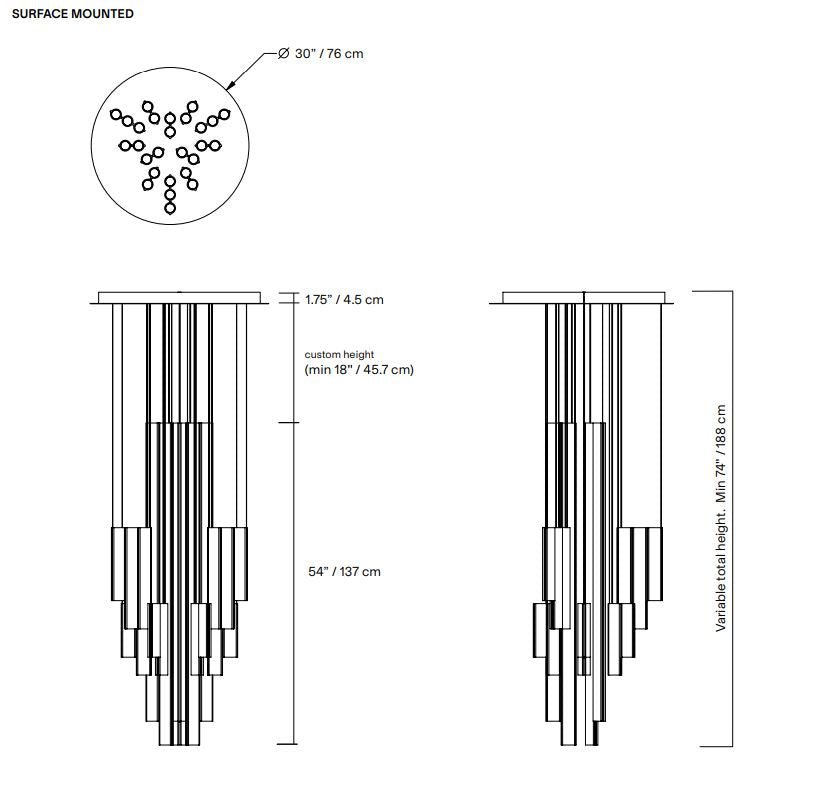 SURFACE MOUNTED

Ø 30" / 76 cm

1.75" / 4.5 cm

custom height
(min 18" / 45.7 cm)

54" / 137 cm

Variable total height. Min 74" / 188 cm